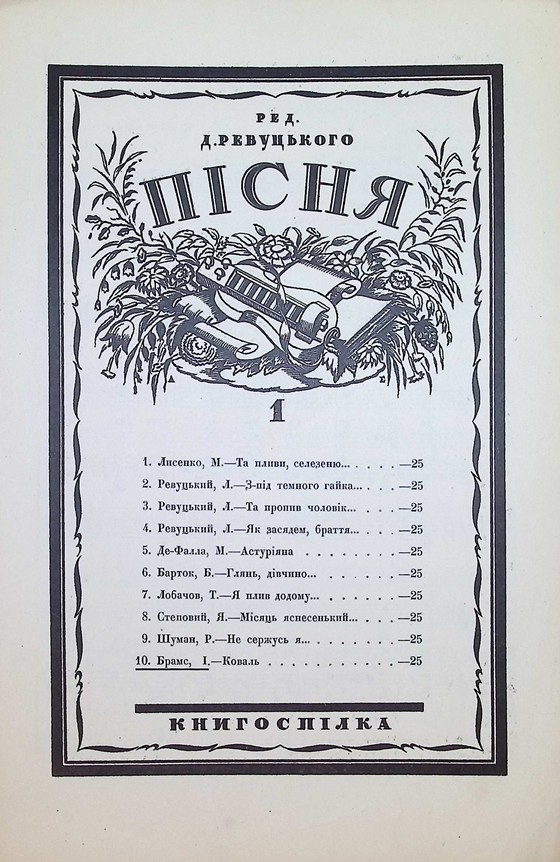 РЕД.
Д. РЕВУЦЬКОГО

ПІСНЯ

1

1. Лисенко, М.—Та пливи, селезеню... . . . . —25
2. Ревуцький, Л.—З-під темного гайка... . . . —25
3. Ревуцький, Л.—Та пропив чоловік... . . . —25
4. Ревуцький, Л.—Як засядем, браття... . . . —25
5. Де-Фалла, М.—Астуріяна . . . . . . . . —25
6. Барток, Б.—Глянь, дівчино... . . . . . . —25
7. Лобачов, Т.—Я плив додому... . . . . . . —25
8. Степовий, Я.—Місяць яснесенький... . . . —25
9. Шуман, Р.—Не сержусь я... . . . . . . . —25
10. Брамс, І.—Коваль . . . . . . . . . . . —25

КНИГОСПІЛКА